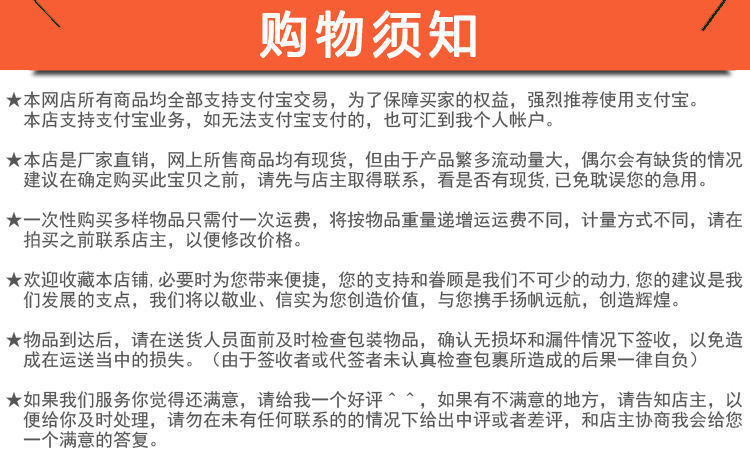 购物须知

★本网店所有商品均全部支持支付宝交易，为了保障买家的权益，强烈推荐使用支付宝。本店支持支付宝业务，如无法支付宝支付的，也可汇到我个人帐户。

★本店是厂家直销，网上所售商品均有现货，但由于产品繁多流动量大，偶尔会有缺货的情况建议在确定购买此宝贝之前，请先与店主取得联系，看是否有现货,已免耽误您的急用。

★一次性购买多样物品只需付一次运费，将按物品重量递增运运费不同，计量方式不同，请在拍买之前联系店主，以便修改价格。

★欢迎收藏本店铺,必要时为您带来便捷，您的支持和眷顾是我们不可少的动力,您的建议是我们发展的支点，我们将以敬业、信实为您创造价值，与您携手扬帆远航，创造辉煌。

★物品到达后，请在送货人员面前及时检查包装物品，确认无损坏和漏件情况下签收，以免造成在运送当中的损失。（由于签收者或代签者未认真检查包裹所造成的后果一律自负）

★如果我们服务你觉得还满意，请给我一个好评＾＾，如果有不满意的地方，请告知店主，以便给你及时处理，请勿在未有任何联系的的情况下给出中评或者差评，和店主协商我会给您一个满意的答复。